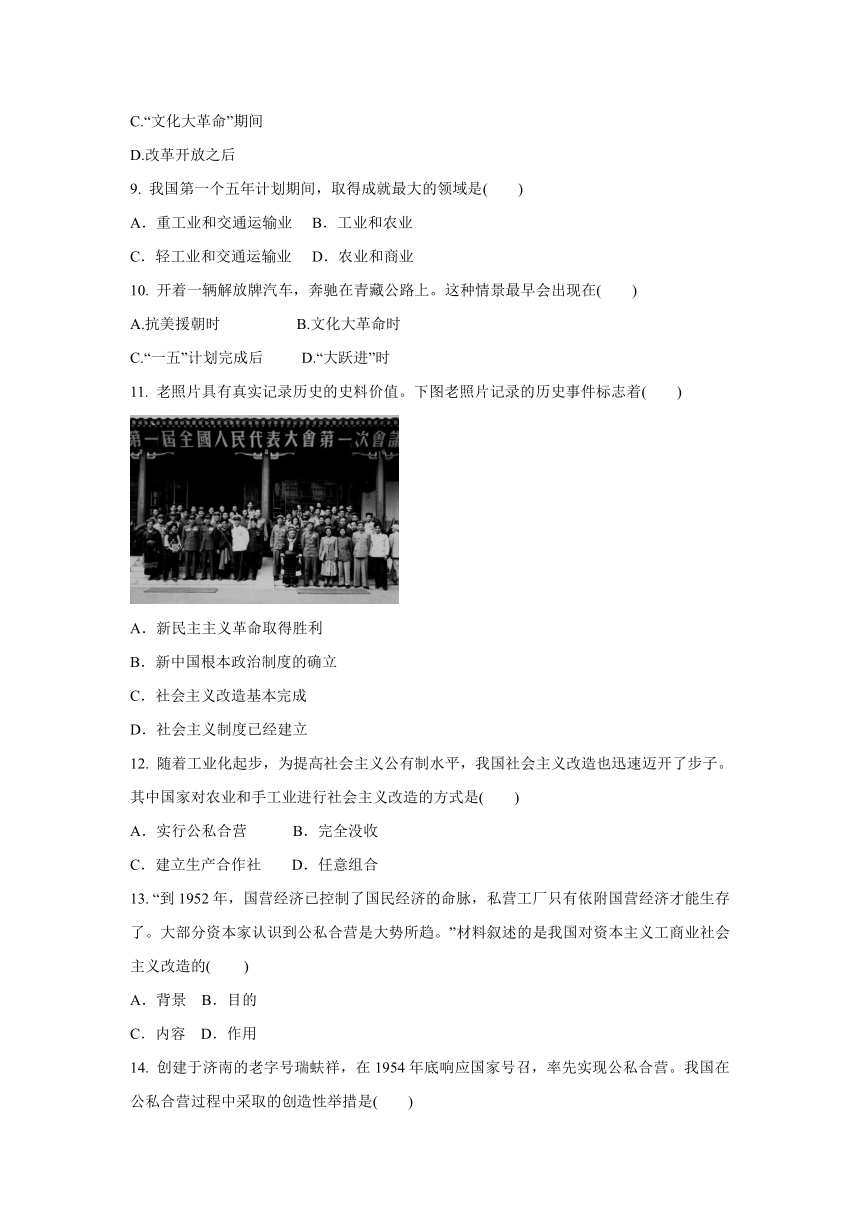 C.“文化大革命”期间

D.改革开放之后

9. 我国第一个五年计划期间，取得成就最大的领域是(　　)

A．重工业和交通运输业　B．工业和农业

C．轻工业和交通运输业　D．农业和商业

10. 开着一辆解放牌汽车，奔驰在青藏公路上。这种情景最早会出现在(　　)

A.抗美援朝时　　B.文化大革命时

C.“一五”计划完成后　　D.“大跃进”时

11. 老照片具有真实记录历史的史料价值。下图老照片记录的历史事件标志着(　　)

第一屆全國人民代表大會第一次會議

A．新民主主义革命取得胜利

B．新中国根本政治制度的确立

C．社会主义改造基本完成

D．社会主义制度已经建立

12. 随着工业化起步，为提高社会主义公有制水平，我国社会主义改造也迅速迈开了步子。其中国家对农业和手工业进行社会主义改造的方式是(　　)

A．实行公私合营　　B．完全没收

C．建立生产合作社　　D．任意组合

13. “到 1952 年，国营经济已控制了国民经济的命脉，私营工厂只有依附国营经济才能生存了。大部分资本家认识到公私合营是大势所趋。”材料叙述的是我国对资本主义工商业社会主义改造的(　　)

A．背景　B．目的

C．内容　D．作用

14. 创建于济南的老字号瑞蚨祥，在 1954 年底响应国家号召，率先实现公私合营。我国在公私合营过程中采取的创造性举措是(　　)